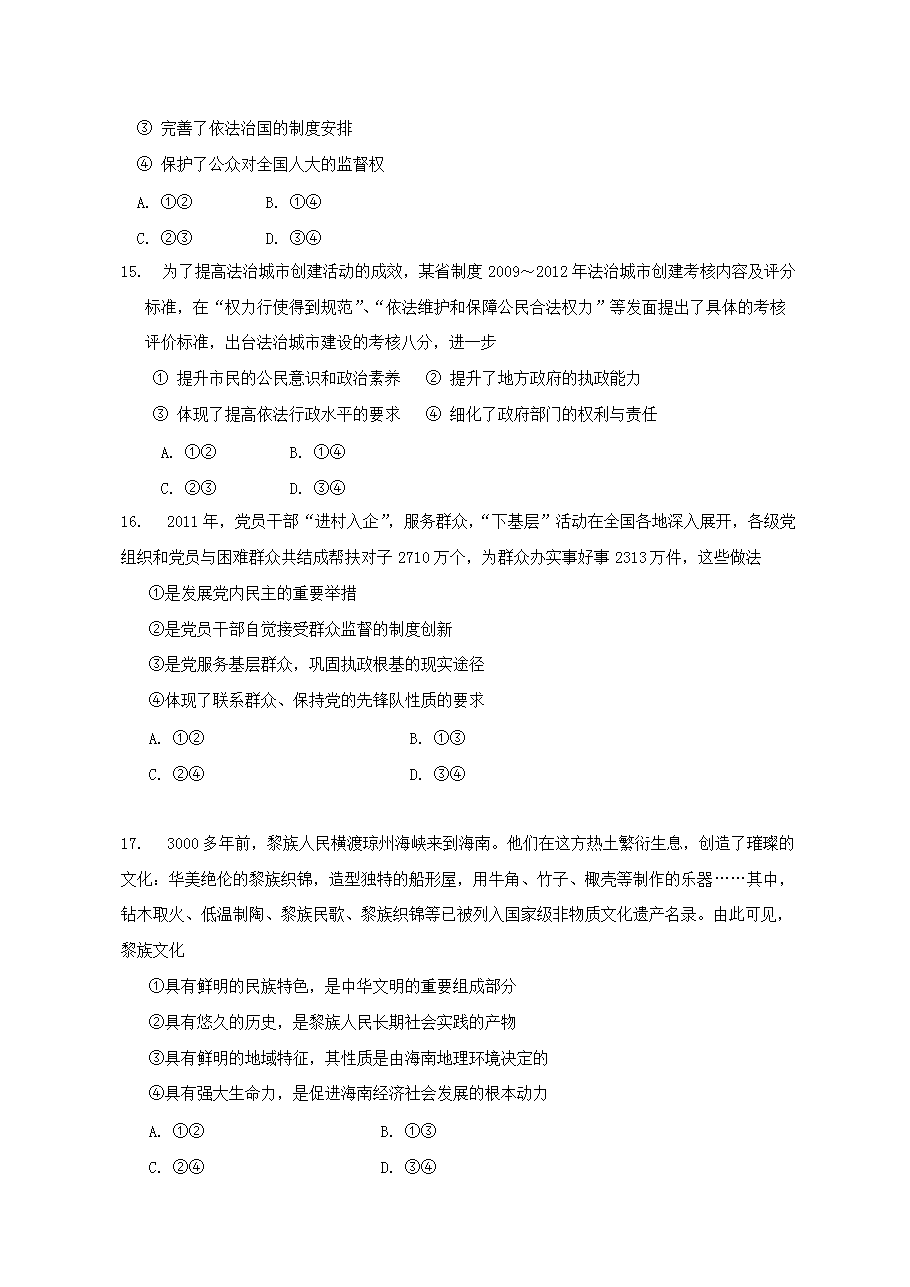 ③ 完善了依法治国的制度安排

④ 保护了公众对全国人大的监督权

A. ①②　　B. ①④

C. ②③　　D. ③④

15.　为了提高法治城市创建活动的成效，某省制度 2009～2012 年法治城市创建考核内容及评分标准，在“权力行使得到规范”、“依法维护和保障公民合法权力”等发面提出了具体的考核评价标准，出台法治城市建设的考核八分，进一步

① 提升市民的公民意识和政治素养　② 提升了地方政府的执政能力

③ 体现了提高依法行政水平的要求　④ 细化了政府部门的权利与责任

A. ①②　　B. ①④

C. ②③　　D. ③④

16.　2011 年，党员干部“进村入企”，服务群众，“下基层”活动在全国各地深入展开，各级党组织和党员与困难群众共结成帮扶对子 2710 万个，为群众办实事好事 2313 万件，这些做法

①是发展党内民主的重要举措

②是党员干部自觉接受群众监督的制度创新

③是党服务基层群众，巩固执政根基的现实途径

④体现了联系群众、保持党的先锋队性质的要求

A. ①②　　B. ①③

C. ②④　　D. ③④

17.　3000 多年前，黎族人民横渡琼州海峡来到海南。他们在这方热土繁衍生息，创造了璀璨的文化：华美绝伦的黎族织锦，造型独特的船形屋，用牛角、竹子、椰壳等制作的乐器……其中，钻木取火、低温制陶、黎族民歌、黎族织锦等已被列入国家级非物质文化遗产名录。由此可见，黎族文化

①具有鲜明的民族特色，是中华文明的重要组成部分

②具有悠久的历史，是黎族人民长期社会实践的产物

③具有鲜明的地域特征，其性质是由海南地理环境决定的

④具有强大生命力，是促进海南经济社会发展的根本动力

A. ①②　　B. ①③

C. ②④　　D. ③④